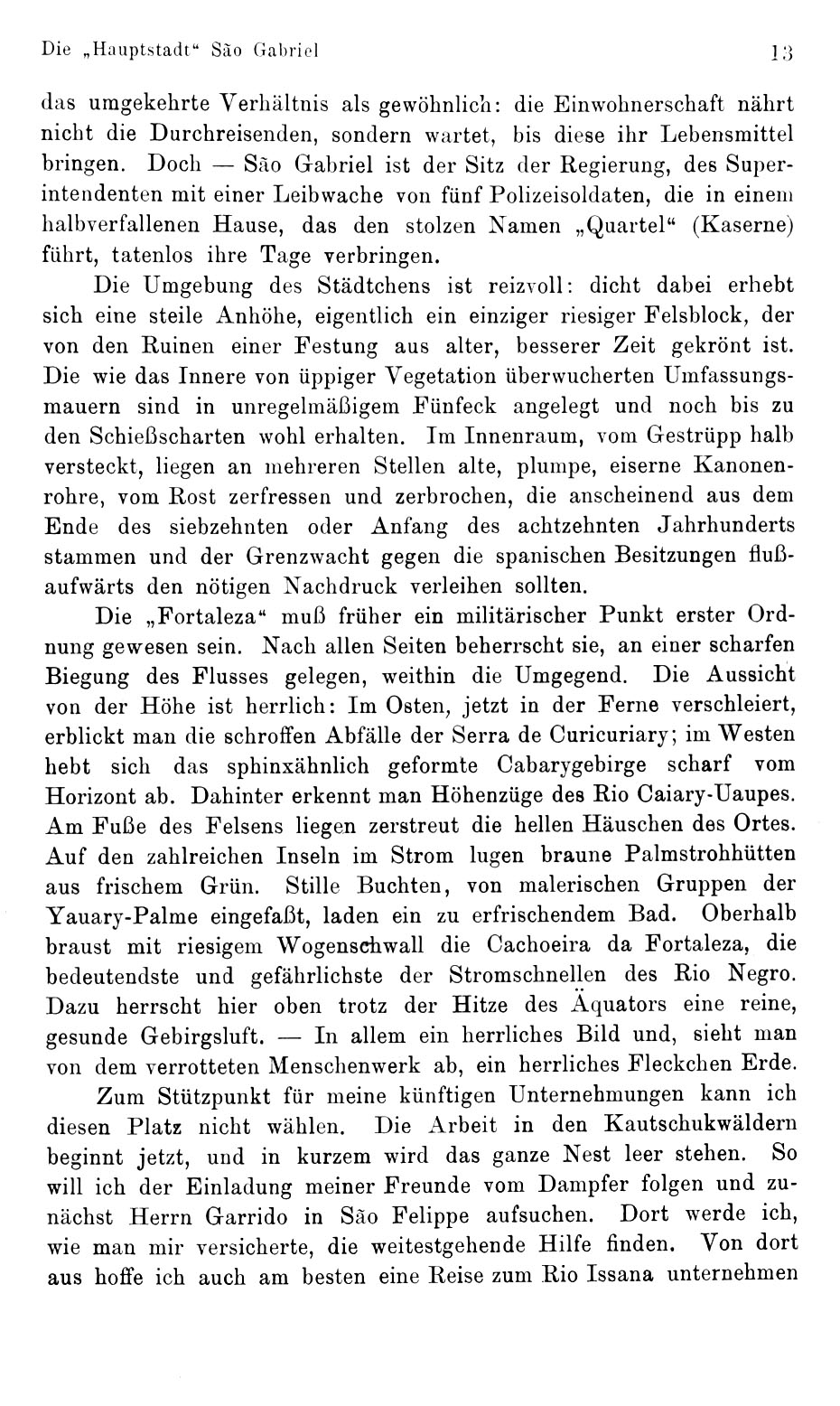 Die „Hauptstadt“ São Gabriel 13

das umgekehrte Verhältnis als gewöhnlich: die Einwohnerschaft nährt nicht die Durchreisenden, sondern wartet, bis diese ihr Lebensmittel bringen. Doch — São Gabriel ist der Sitz der Regierung, des Superintendenten mit einer Leibwache von fünf Polizeisoldaten, die in einem halbverfallenen Hause, das den stolzen Namen „Quartel“ (Kaserne) führt, tatenlos ihre Tage verbringen.

Die Umgebung des Städtchens ist reizvoll: dicht dabei erhebt sich eine steile Anhöhe, eigentlich ein einziger riesiger Felsblock, der von den Ruinen einer Festung aus alter, besserer Zeit gekrönt ist. Die wie das Innere von üppiger Vegetation überwucherten Umfassungsmauern sind in unregelmäßigem Fünfeck angelegt und noch bis zu den Schießscharten wohl erhalten. Im Innenraum, vom Gestrüpp halb versteckt, liegen an mehreren Stellen alte, plumpe, eiserne Kanonenrohre, vom Rost zerfressen und zerbrochen, die anscheinend aus dem Ende des siebzehnten oder Anfang des achtzehnten Jahrhunderts stammen und der Grenzwacht gegen die spanischen Besitzungen flußaufwärts den nötigen Nachdruck verleihen sollten.

Die „Fortaleza“ muß früher ein militärischer Punkt erster Ordnung gewesen sein. Nach allen Seiten beherrscht sie, an einer scharfen Biegung des Flusses gelegen, weithin die Umgegend. Die Aussicht von der Höhe ist herrlich: Im Osten, jetzt in der Ferne verschleiert, erblickt man die schroffen Abfälle der Serra de Curicuriary; im Westen hebt sich das sphinxähnlich geformte Cabarygebirge scharf vom Horizont ab. Dahinter erkennt man Höhenzüge des Rio Caiary-Uaupes. Am Fuße des Felsens liegen zerstreut die hellen Häuschen des Ortes. Auf den zahlreichen Inseln im Strom lugen braune Palmstrohhütten aus frischem Grün. Stille Buchten, von malerischen Gruppen der Yauary-Palme eingefaßt, laden ein zu erfrischendem Bad. Oberhalb braust mit riesigem Wogenschwall die Cachoeira da Fortaleza, die bedeutendste und gefährlichste der Stromschnellen des Rio Negro. Dazu herrscht hier oben trotz der Hitze des Äquators eine reine, gesunde Gebirgsluft. — In allem ein herrliches Bild und, sieht man von dem verrotteten Menschenwerk ab, ein herrliches Fleckchen Erde.

Zum Stützpunkt für meine künftigen Unternehmungen kann ich diesen Platz nicht wählen. Die Arbeit in den Kautschukwäldern beginnt jetzt, und in kurzem wird das ganze Nest leer stehen. So will ich der Einladung meiner Freunde vom Dampfer folgen und zunächst Herrn Garrido in São Felippe aufsuchen. Dort werde ich, wie man mir versicherte, die weitestgehende Hilfe finden. Von dort aus hoffe ich auch am besten eine Reise zum Rio Issana unternehmen